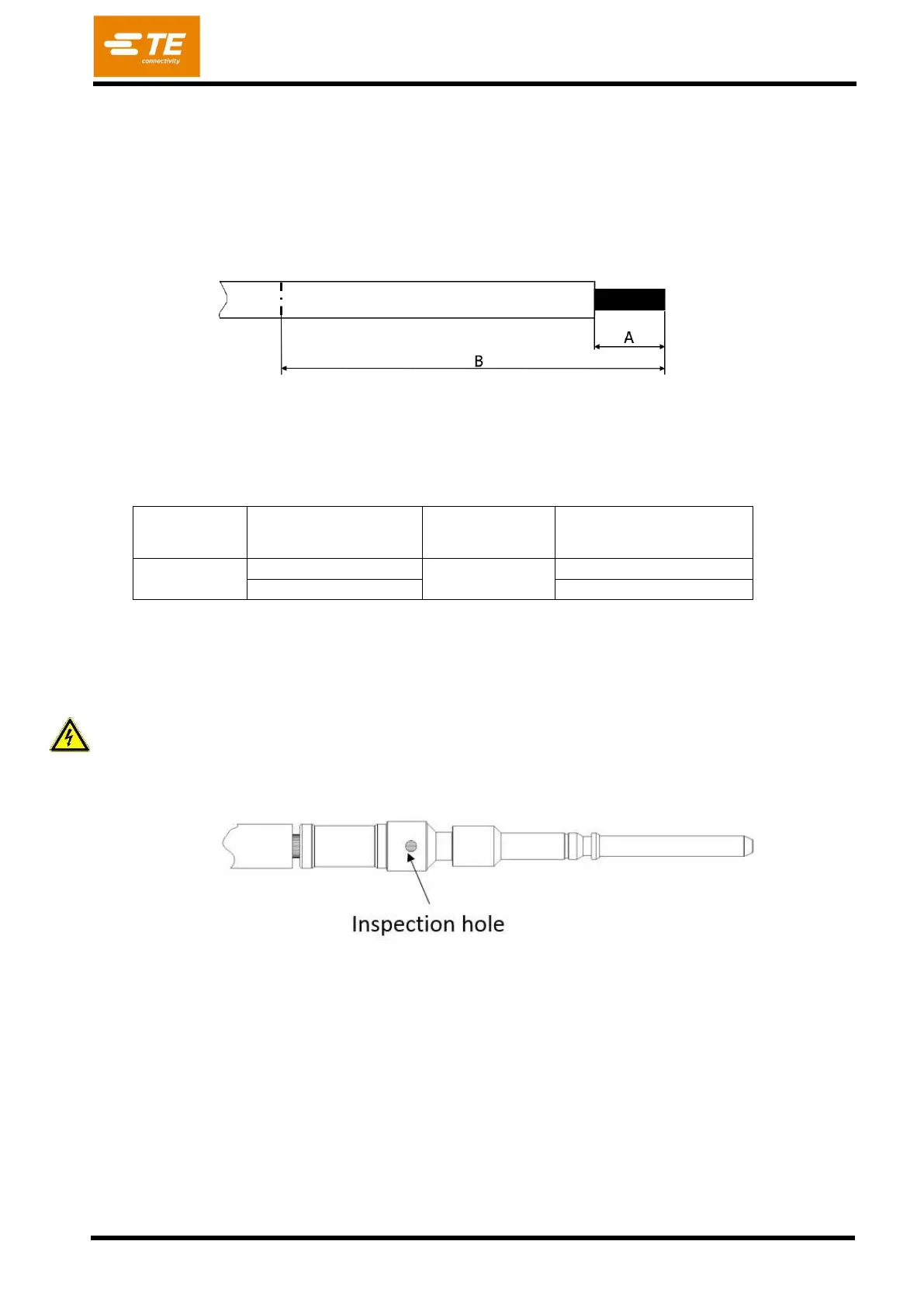 TE connectivity

A

B

Inspection hole